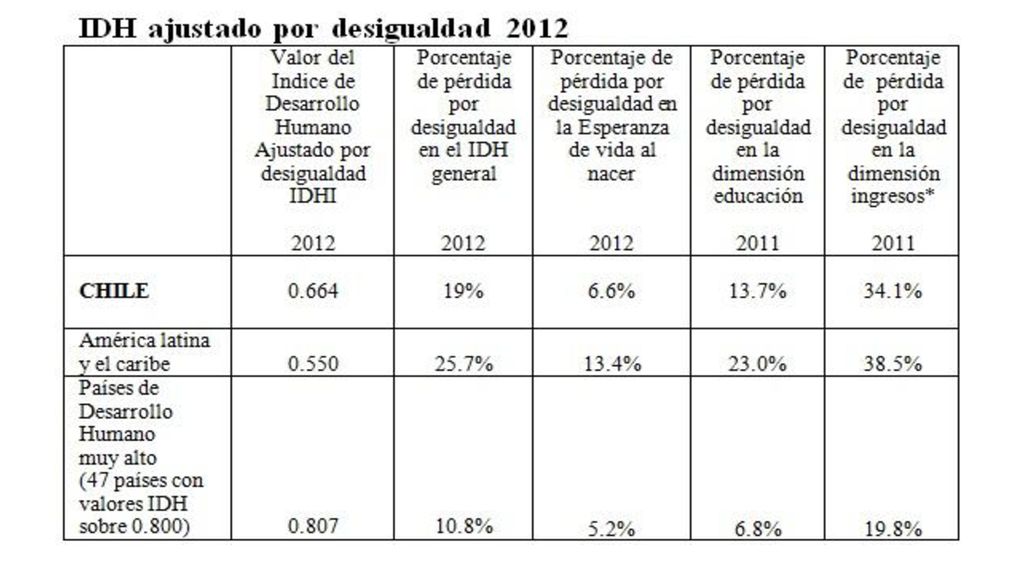 IDH ajustado por desigualdad 2012

| | Valor del Indice de Desarrollo Humano Ajustado por desigualdad IDHI 2012 | Porcentaje de pérdida por desigualdad en el IDH general 2012 | Porcentaje de pérdida por desigualdad en la Esperanza de vida al nacer 2012 | Porcentaje de pérdida por desigualdad en la dimensión educación 2011 | Porcentaje de pérdida por desigualdad en la dimensión ingresos* 2011 |
|---|---|---|---|---|---|
| CHILE | 0.664 | 19% | 6.6% | 13.7% | 34.1% |
| América latina y el caribe | 0.550 | 25.7% | 13.4% | 23.0% | 38.5% |
| Países de Desarrollo Humano muy alto (47 países con valores IDH sobre 0.800) | 0.807 | 10.8% | 5.2% | 6.8% | 19.8% |